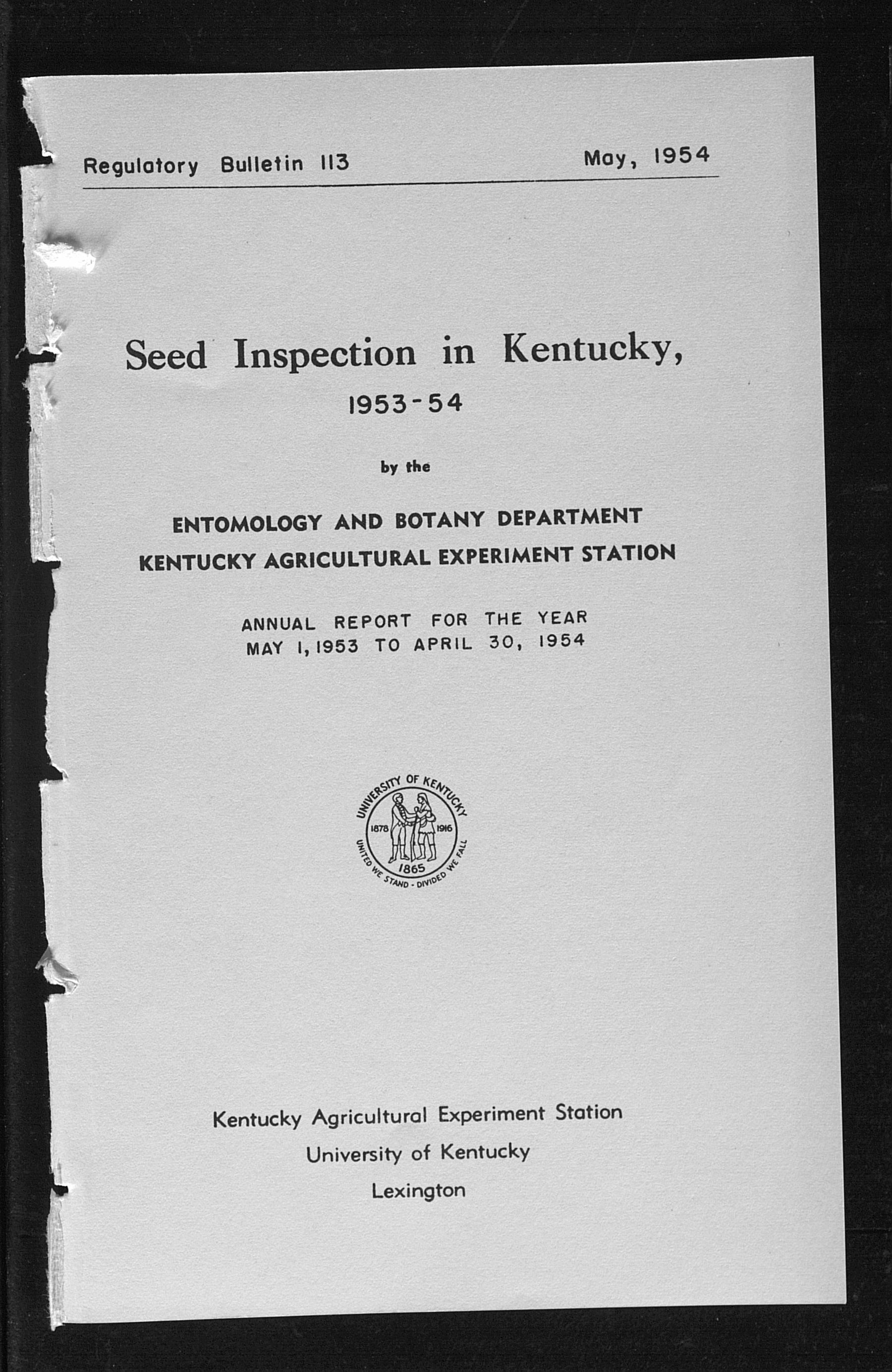 Regulatory Bulletin 113

May, 1954

Seed Inspection in Kentucky, 1953-54

by the

ENTOMOLOGY AND BOTANY DEPARTMENT
KENTUCKY AGRICULTURAL EXPERIMENT STATION

ANNUAL REPORT FOR THE YEAR
MAY 1, 1953 TO APRIL 30, 1954

UNIVERSITY OF KENTUCKY
1878 1916
1865
UNITED WE STAND - DIVIDED WE FALL

Kentucky Agricultural Experiment Station
University of Kentucky
Lexington